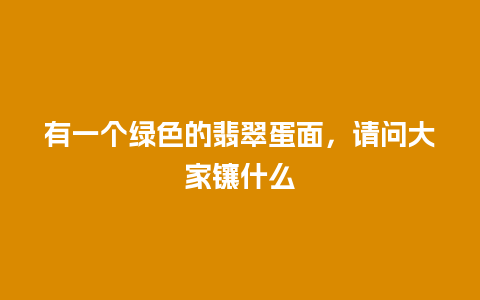 有一个绿色的翡翠蛋面，请问大家镶什么